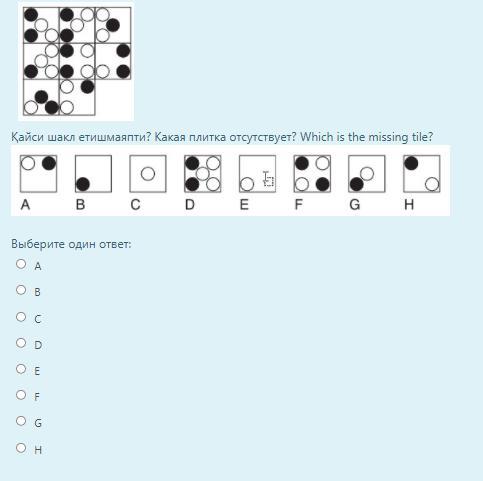 Қайси шакл етишмаяпти? Какая плитка отсутствует? Which is the missing tile?

A B C D E F G H

Выберите один ответ:
A
B
C
D
E
F
G
H